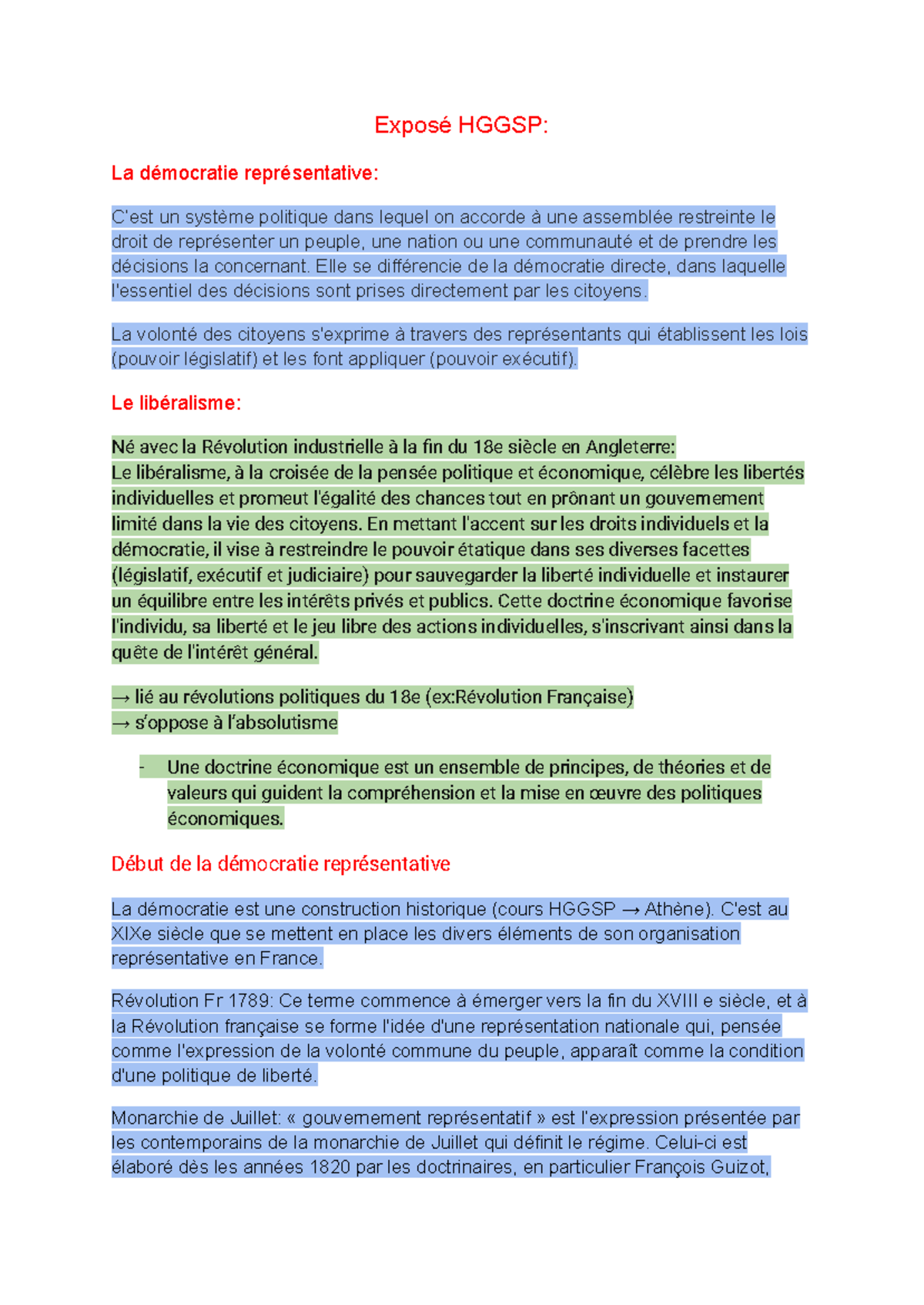 Exposé HGGSP:

La démocratie représentative:

C'est un système politique dans lequel on accorde à une assemblée restreinte le droit de représenter un peuple, une nation ou une communauté et de prendre les décisions la concernant. Elle se différencie de la démocratie directe, dans laquelle l'essentiel des décisions sont prises directement par les citoyens.

La volonté des citoyens s'exprime à travers des représentants qui établissent les lois (pouvoir législatif) et les font appliquer (pouvoir exécutif).

Le libéralisme:

Né avec la Révolution industrielle à la fin du 18e siècle en Angleterre:
Le libéralisme, à la croisée de la pensée politique et économique, célèbre les libertés individuelles et promeut l'égalité des chances tout en prônant un gouvernement limité dans la vie des citoyens. En mettant l'accent sur les droits individuels et la démocratie, il vise à restreindre le pouvoir étatique dans ses diverses facettes (législatif, exécutif et judiciaire) pour sauvegarder la liberté individuelle et instaurer un équilibre entre les intérêts privés et publics. Cette doctrine économique favorise l'individu, sa liberté et le jeu libre des actions individuelles, s'inscrivant ainsi dans la quête de l'intérêt général.

→ lié au révolutions politiques du 18e (ex:Révolution Française)
→ s'oppose à l'absolutisme

- Une doctrine économique est un ensemble de principes, de théories et de valeurs qui guident la compréhension et la mise en œuvre des politiques économiques.

Début de la démocratie représentative

La démocratie est une construction historique (cours HGGSP → Athène). C'est au XIXe siècle que se mettent en place les divers éléments de son organisation représentative en France.

Révolution Fr 1789: Ce terme commence à émerger vers la fin du XVIII e siècle, et à la Révolution française se forme l'idée d'une représentation nationale qui, pensée comme l'expression de la volonté commune du peuple, apparaît comme la condition d'une politique de liberté.

Monarchie de Juillet: « gouvernement représentatif » est l'expression présentée par les contemporains de la monarchie de Juillet qui définit le régime. Celui-ci est élaboré dès les années 1820 par les doctrinaires, en particulier François Guizot,